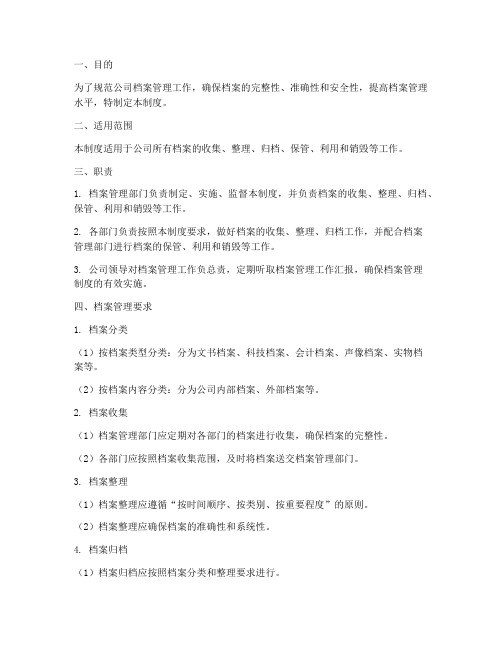 一、目的

为了规范公司档案管理工作，确保档案的完整性、准确性和安全性，提高档案管理水平，特制定本制度。

二、适用范围

本制度适用于公司所有档案的收集、整理、归档、保管、利用和销毁等工作。

三、职责

1. 档案管理部门负责制定、实施、监督本制度，并负责档案的收集、整理、归档、保管、利用和销毁等工作。

2. 各部门负责按照本制度要求，做好档案的收集、整理、归档工作，并配合档案管理部门进行档案的保管、利用和销毁等工作。

3. 公司领导对档案管理工作负总责，定期听取档案管理工作汇报，确保档案管理制度的有效实施。

四、档案管理要求

1. 档案分类

（1）按档案类型分类：分为文书档案、科技档案、会计档案、声像档案、实物档案等。

（2）按档案内容分类：分为公司内部档案、外部档案等。

2. 档案收集

（1）档案管理部门应定期对各部门的档案进行收集，确保档案的完整性。

（2）各部门应按照档案收集范围，及时将档案送交档案管理部门。

3. 档案整理

（1）档案整理应遵循“按时间顺序、按类别、按重要程度”的原则。

（2）档案整理应确保档案的准确性和系统性。

4. 档案归档

（1）档案归档应按照档案分类和整理要求进行。